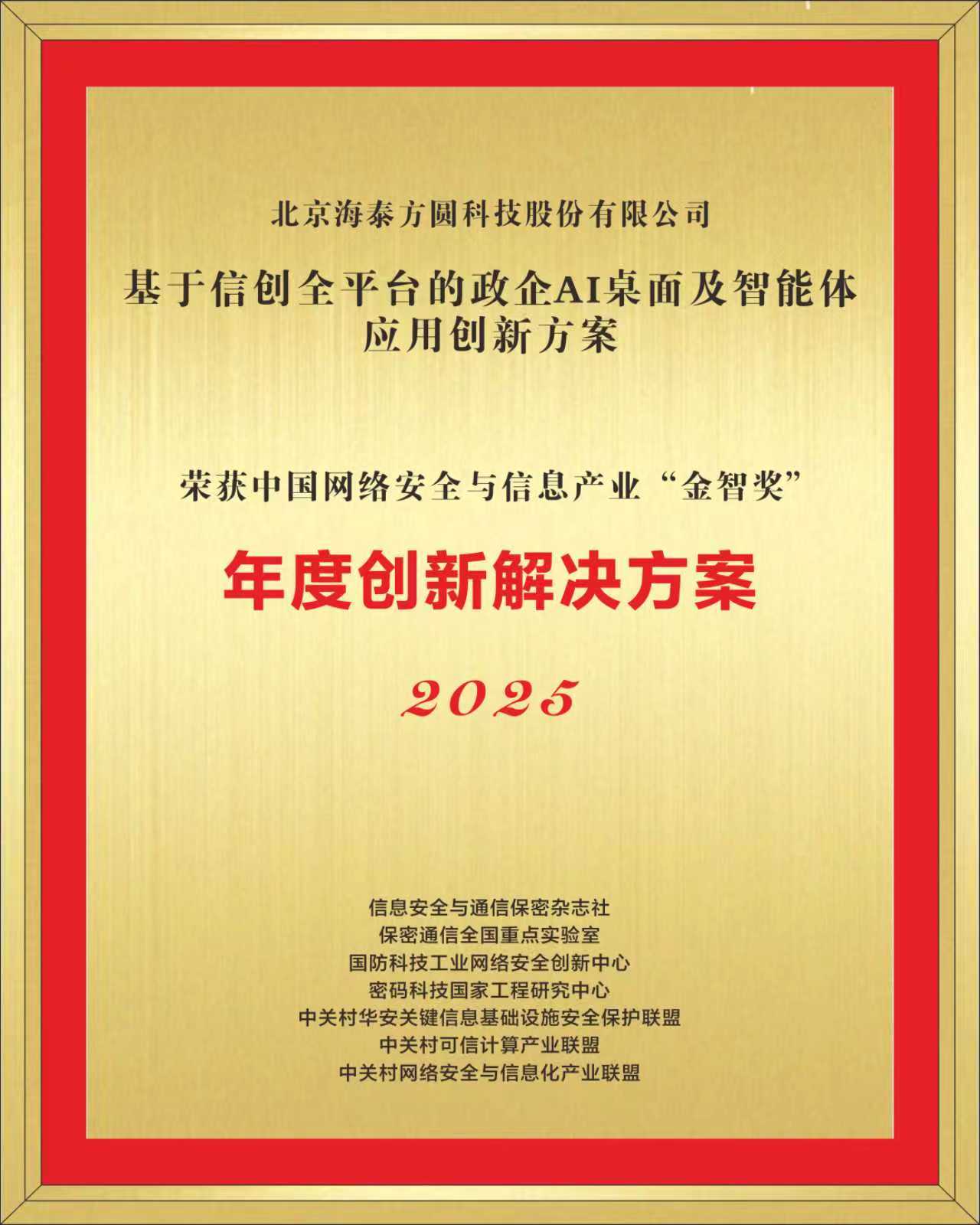 北京海泰方圆科技股份有限公司

基于信创全平台的政企AI桌面及智能体应用创新方案

荣获中国网络安全与信息产业“金智奖”

年度创新解决方案

2025

信息安全与通信保密杂志社
保密通信全国重点实验室
国防科技工业网络安全创新中心
密码科技国家工程研究中心
中关村华安关键信息基础设施安全保护联盟
中关村可信计算产业联盟
中关村网络安全与信息化产业联盟